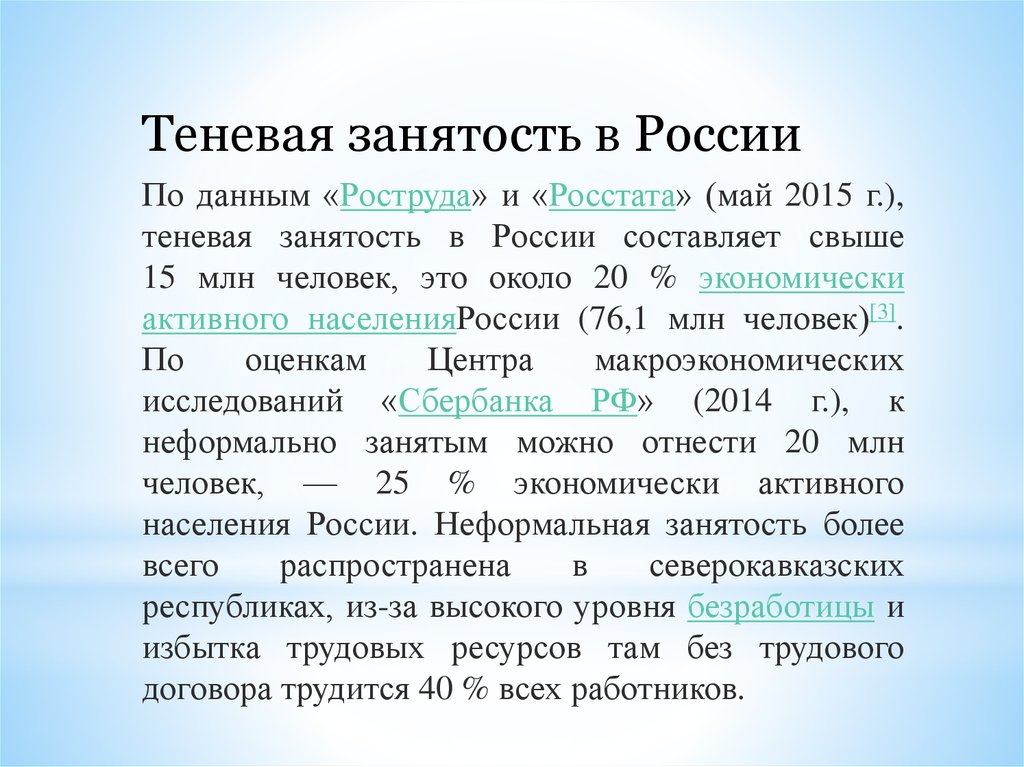 Теневая занятость в России

По данным «Роструда» и «Росстата» (май 2015 г.), теневая занятость в России составляет свыше 15 млн человек, это около 20 % экономически активного населенияРоссии (76,1 млн человек)[3]. По оценкам Центра макроэкономических исследований «Сбербанка РФ» (2014 г.), к неформально занятым можно отнести 20 млн человек, — 25 % экономически активного населения России. Неформальная занятость более всего распространена в северокавказских республиках, из-за высокого уровня безработицы и избытка трудовых ресурсов там без трудового договора трудится 40 % всех работников.